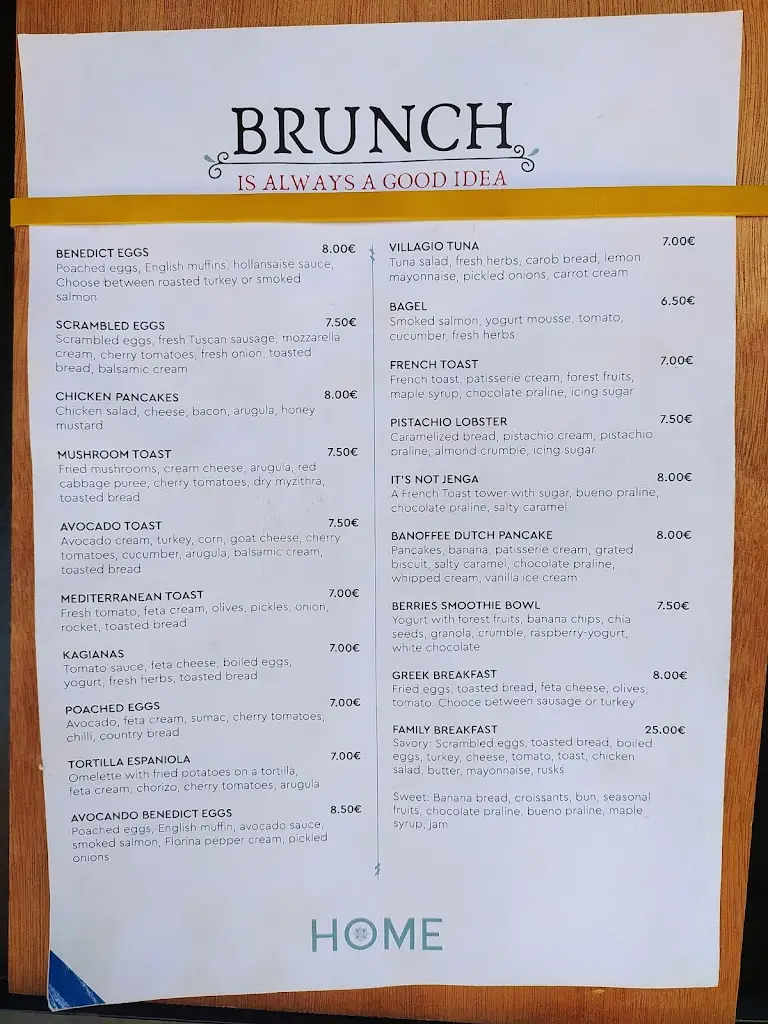 BRUNCH
IS ALWAYS A GOOD IDEA

BENEDICT EGGS 8.00€
Poached eggs, English muffins, hollansaise sauce, Choose between roasted turkey or smoked salmon

SCRAMBLED EGGS 7.50€
Scrambled eggs, fresh Tuscan sausage, mozzarella cream, cherry tomatoes, fresh onion, toasted bread, balsamic cream

CHICKEN PANCAKES 8.00€
Chicken salad, cheese, bacon, arugula, honey mustard

MUSHROOM TOAST 7.50€
Fried mushrooms, cream cheese, arugula, red cabbage puree, cherry tomatoes, dry myzithra, toasted bread

AVOCADO TOAST 7.50€
Avocado cream, turkey, corn, goat cheese, cherry tomatoes, cucumber, arugula, balsamic cream, toasted bread

MEDITERRANEAN TOAST 7.00€
Fresh tomato, feta cream, olives, pickles, onion, rocket, toasted bread

KAGIANAS 7.00€
Tomato sauce, feta cheese, boiled eggs, yogurt, fresh herbs, toasted bread

POACHED EGGS 7.00€
Avocado, feta cream, sumac, cherry tomatoes, chilli, country bread

TORTILLA ESPANIOLA 7.00€
Omelette with fried potatoes on a tortilla, feta cream, chorizo, cherry tomatoes, arugula

AVOCANDO BENEDICT EGGS 8.50€
Poached eggs, English muffin, avocado sauce, smoked salmon, Florina pepper cream, pickled onions

VILLAGIO TUNA 7.00€
Tuna salad, fresh herbs, carob bread, lemon mayonnaise, pickled onions, carrot cream

BAGEL 6.50€
Smoked salmon, yogurt mousse, tomato, cucumber, fresh herbs

FRENCH TOAST 7.00€
French toast, patisserie cream, forest fruits, maple syrup, chocolate praline, icing sugar

PISTACHIO LOBSTER 7.50€
Caramelized bread, pistachio cream, pistachio praline, almond crumble, icing sugar

IT'S NOT JENGA 8.00€
A French Toast tower with sugar, bueno praline, chocolate praline, salty caramel

BANOFFEE DUTCH PANCAKE 8.00€
Pancakes, banana, patisserie cream, grated biscuit, salty caramel, chocolate praline, whipped cream, vanilla ice cream

BERRIES SMOOTHIE BOWL 7.50€
Yogurt with forest fruits, banana chips, chia seeds, granola, crumble, raspberry-yogurt, white chocolate

GREEK BREAKFAST 8.00€
Fried eggs, toasted bread, feta cheese, olives, tomato. Chooce between sausage or turkey

FAMILY BREAKFAST 25.00€
Savory: Scrambled eggs, toasted bread, boiled eggs, turkey, cheese, tomato, toast, chicken salad, butter, mayonnaise, rusks

Sweet: Banana bread, croissants, bun, seasonal fruits, chocolate praline, bueno praline, maple syrup, jam

HOME